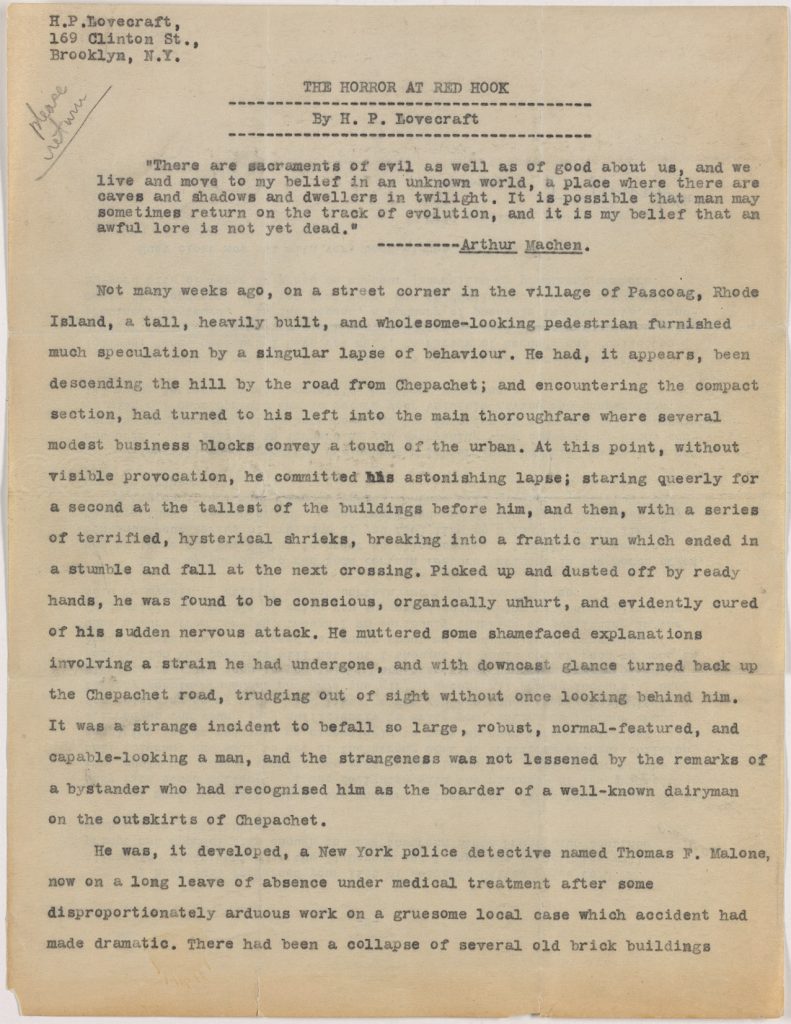 H.P.Lovecraft,
169 Clinton St.,
Brooklyn, N.Y.

please return

THE HORROR AT RED HOOK

By H. P. Lovecraft

"There are sacraments of evil as well as of good about us, and we live and move to my belief in an unknown world, a place where there are caves and shadows and dwellers in twilight. It is possible that man may sometimes return on the track of evolution, and it is my belief that an awful lore is not yet dead."
---------Arthur Machen.

Not many weeks ago, on a street corner in the village of Pascoag, Rhode Island, a tall, heavily built, and wholesome-looking pedestrian furnished much speculation by a singular lapse of behaviour. He had, it appears, been descending the hill by the road from Chepachet; and encountering the compact section, had turned to his left into the main thoroughfare where several modest business blocks convey a touch of the urban. At this point, without visible provocation, he committed his astonishing lapse; staring queerly for a second at the tallest of the buildings before him, and then, with a series of terrified, hysterical shrieks, breaking into a frantic run which ended in a stumble and fall at the next crossing. Picked up and dusted off by ready hands, he was found to be conscious, organically unhurt, and evidently cured of his sudden nervous attack. He muttered some shamefaced explanations involving a strain he had undergone, and with downcast glance turned back up the Chepachet road, trudging out of sight without once looking behind him. It was a strange incident to befall so large, robust, normal-featured, and capable-looking a man, and the strangeness was not lessened by the remarks of a bystander who had recognised him as the boarder of a well-known dairyman on the outskirts of Chepachet.

He was, it developed, a New York police detective named Thomas F. Malone, now on a long leave of absence under medical treatment after some disproportionately arduous work on a gruesome local case which accident had made dramatic. There had been a collapse of several old brick buildings